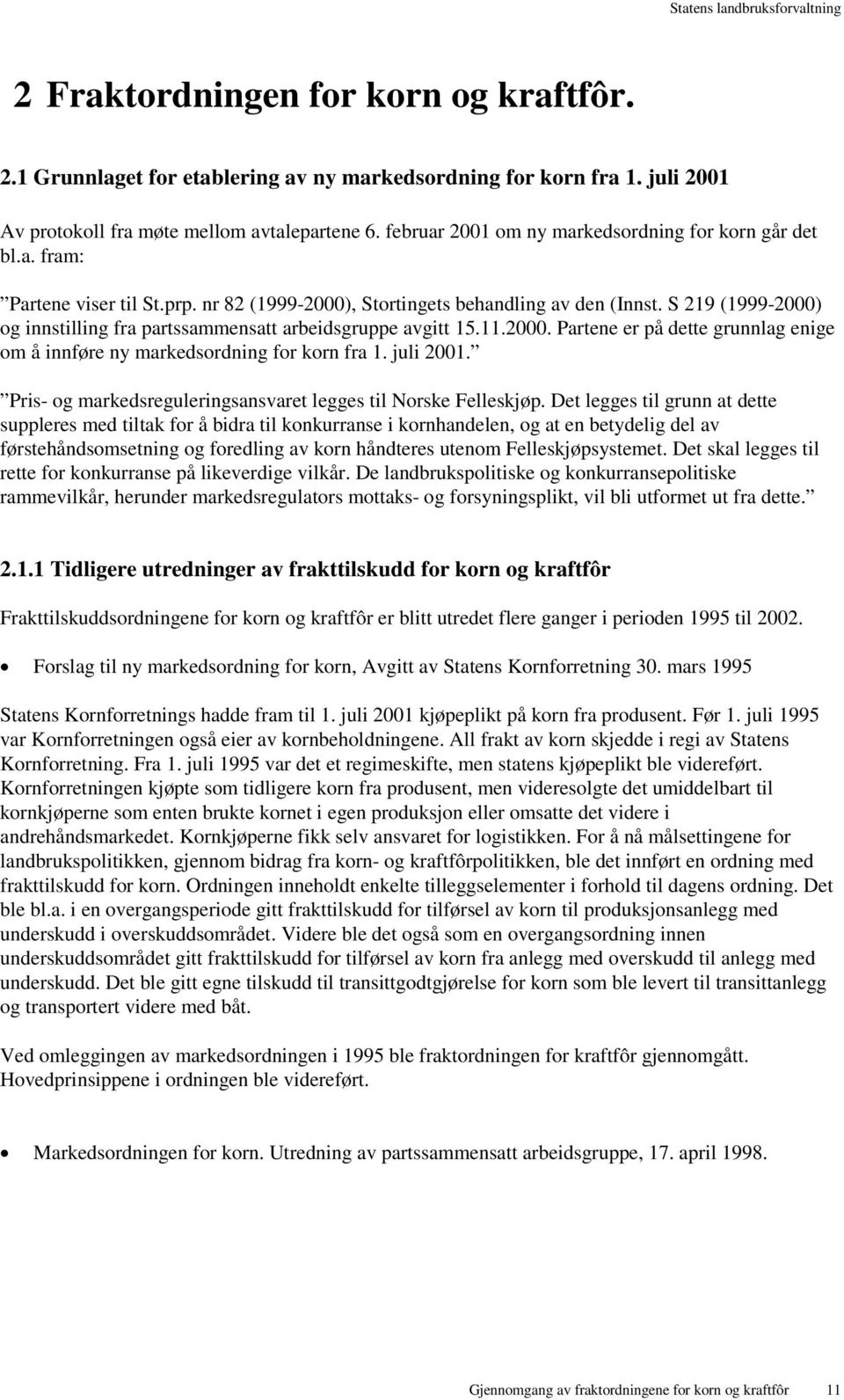 Statens landbruksforvaltning

2 Fraktordningen for korn og kraftfôr.

2.1 Grunnlaget for etablering av ny markedsordning for korn fra 1. juli 2001

Av protokoll fra møte mellom avtalepartene 6. februar 2001 om ny markedsordning for korn går det bl.a. fram:

”Partene viser til St.prp. nr 82 (1999-2000), Stortingets behandling av den (Innst. S 219 (1999-2000) og innstilling fra partssammensatt arbeidsgruppe avgitt 15.11.2000. Partene er på dette grunnlag enige om å innføre ny markedsordning for korn fra 1. juli 2001.”

”Pris- og markedsreguleringsansvaret legges til Norske Felleskjøp. Det legges til grunn at dette suppleres med tiltak for å bidra til konkurranse i kornhandelen, og at en betydelig del av førstehåndsomsetning og foredling av korn håndteres utenom Felleskjøpsystemet. Det skal legges til rette for konkurranse på likeverdige vilkår. De landbrukspolitiske og konkurransepolitiske rammevilkår, herunder markedsregulators mottaks- og forsyningsplikt, vil bli utformet ut fra dette.”

2.1.1 Tidligere utredninger av frakttilskudd for korn og kraftfôr

Frakttilskuddsordningene for korn og kraftfôr er blitt utredet flere ganger i perioden 1995 til 2002.

• Forslag til ny markedsordning for korn, Avgitt av Statens Kornforretning 30. mars 1995

Statens Kornforretnings hadde fram til 1. juli 2001 kjøpeplikt på korn fra produsent. Før 1. juli 1995 var Kornforretningen også eier av kornbeholdningene. All frakt av korn skjedde i regi av Statens Kornforretning. Fra 1. juli 1995 var det et regimeskifte, men statens kjøpeplikt ble videreført. Kornforretningen kjøpte som tidligere korn fra produsent, men videresolgte det umiddelbart til kornkjøperne som enten brukte kornet i egen produksjon eller omsatte det videre i andrehåndsmarkedet. Kornkjøperne fikk selv ansvaret for logistikken. For å nå målsettingene for landbrukspolitikken, gjennom bidrag fra korn- og kraftfôrpolitikken, ble det innført en ordning med frakttilskudd for korn. Ordningen inneholdt enkelte tilleggselementer i forhold til dagens ordning. Det ble bl.a. i en overgangsperiode gitt frakttilskudd for tilførsel av korn til produksjonsanlegg med underskudd i overskuddsområdet. Videre ble det også som en overgangsordning innen underskuddsområdet gitt frakttilskudd for tilførsel av korn fra anlegg med overskudd til anlegg med underskudd. Det ble gitt egne tilskudd til transittgodtgjørelse for korn som ble levert til transittanlegg og transportert videre med båt.

Ved omleggingen av markedsordningen i 1995 ble fraktordningen for kraftfôr gjennomgått. Hovedprinsippene i ordningen ble videreført.

• Markedsordningen for korn. Utredning av partssammensatt arbeidsgruppe, 17. april 1998.

Gjennomgang av fraktordningene for korn og kraftfôr 11